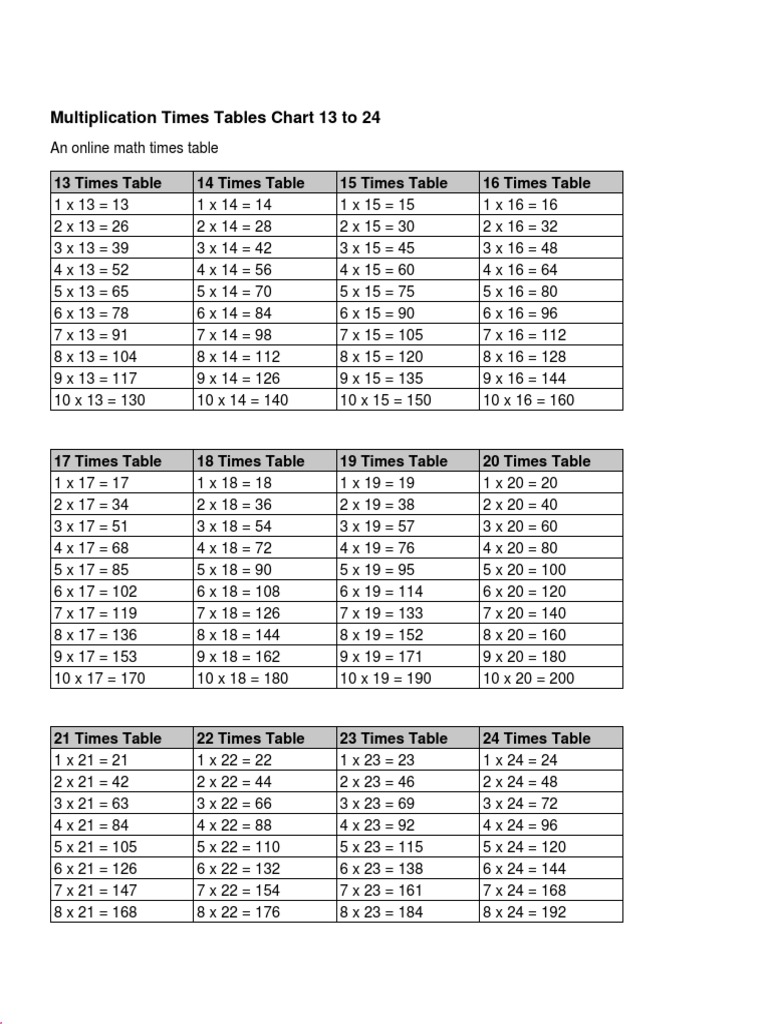 Multiplication Times Tables Chart 13 to 24

An online math times table

| 13 Times Table | 14 Times Table | 15 Times Table | 16 Times Table |
|---|---|---|---|
| 1 x 13 = 13 | 1 x 14 = 14 | 1 x 15 = 15 | 1 x 16 = 16 |
| 2 x 13 = 26 | 2 x 14 = 28 | 2 x 15 = 30 | 2 x 16 = 32 |
| 3 x 13 = 39 | 3 x 14 = 42 | 3 x 15 = 45 | 3 x 16 = 48 |
| 4 x 13 = 52 | 4 x 14 = 56 | 4 x 15 = 60 | 4 x 16 = 64 |
| 5 x 13 = 65 | 5 x 14 = 70 | 5 x 15 = 75 | 5 x 16 = 80 |
| 6 x 13 = 78 | 6 x 14 = 84 | 6 x 15 = 90 | 6 x 16 = 96 |
| 7 x 13 = 91 | 7 x 14 = 98 | 7 x 15 = 105 | 7 x 16 = 112 |
| 8 x 13 = 104 | 8 x 14 = 112 | 8 x 15 = 120 | 8 x 16 = 128 |
| 9 x 13 = 117 | 9 x 14 = 126 | 9 x 15 = 135 | 9 x 16 = 144 |
| 10 x 13 = 130 | 10 x 14 = 140 | 10 x 15 = 150 | 10 x 16 = 160 |

| 17 Times Table | 18 Times Table | 19 Times Table | 20 Times Table |
|---|---|---|---|
| 1 x 17 = 17 | 1 x 18 = 18 | 1 x 19 = 19 | 1 x 20 = 20 |
| 2 x 17 = 34 | 2 x 18 = 36 | 2 x 19 = 38 | 2 x 20 = 40 |
| 3 x 17 = 51 | 3 x 18 = 54 | 3 x 19 = 57 | 3 x 20 = 60 |
| 4 x 17 = 68 | 4 x 18 = 72 | 4 x 19 = 76 | 4 x 20 = 80 |
| 5 x 17 = 85 | 5 x 18 = 90 | 5 x 19 = 95 | 5 x 20 = 100 |
| 6 x 17 = 102 | 6 x 18 = 108 | 6 x 19 = 114 | 6 x 20 = 120 |
| 7 x 17 = 119 | 7 x 18 = 126 | 7 x 19 = 133 | 7 x 20 = 140 |
| 8 x 17 = 136 | 8 x 18 = 144 | 8 x 19 = 152 | 8 x 20 = 160 |
| 9 x 17 = 153 | 9 x 18 = 162 | 9 x 19 = 171 | 9 x 20 = 180 |
| 10 x 17 = 170 | 10 x 18 = 180 | 10 x 19 = 190 | 10 x 20 = 200 |

| 21 Times Table | 22 Times Table | 23 Times Table | 24 Times Table |
|---|---|---|---|
| 1 x 21 = 21 | 1 x 22 = 22 | 1 x 23 = 23 | 1 x 24 = 24 |
| 2 x 21 = 42 | 2 x 22 = 44 | 2 x 23 = 46 | 2 x 24 = 48 |
| 3 x 21 = 63 | 3 x 22 = 66 | 3 x 23 = 69 | 3 x 24 = 72 |
| 4 x 21 = 84 | 4 x 22 = 88 | 4 x 23 = 92 | 4 x 24 = 96 |
| 5 x 21 = 105 | 5 x 22 = 110 | 5 x 23 = 115 | 5 x 24 = 120 |
| 6 x 21 = 126 | 6 x 22 = 132 | 6 x 23 = 138 | 6 x 24 = 144 |
| 7 x 21 = 147 | 7 x 22 = 154 | 7 x 23 = 161 | 7 x 24 = 168 |
| 8 x 21 = 168 | 8 x 22 = 176 | 8 x 23 = 184 | 8 x 24 = 192 |